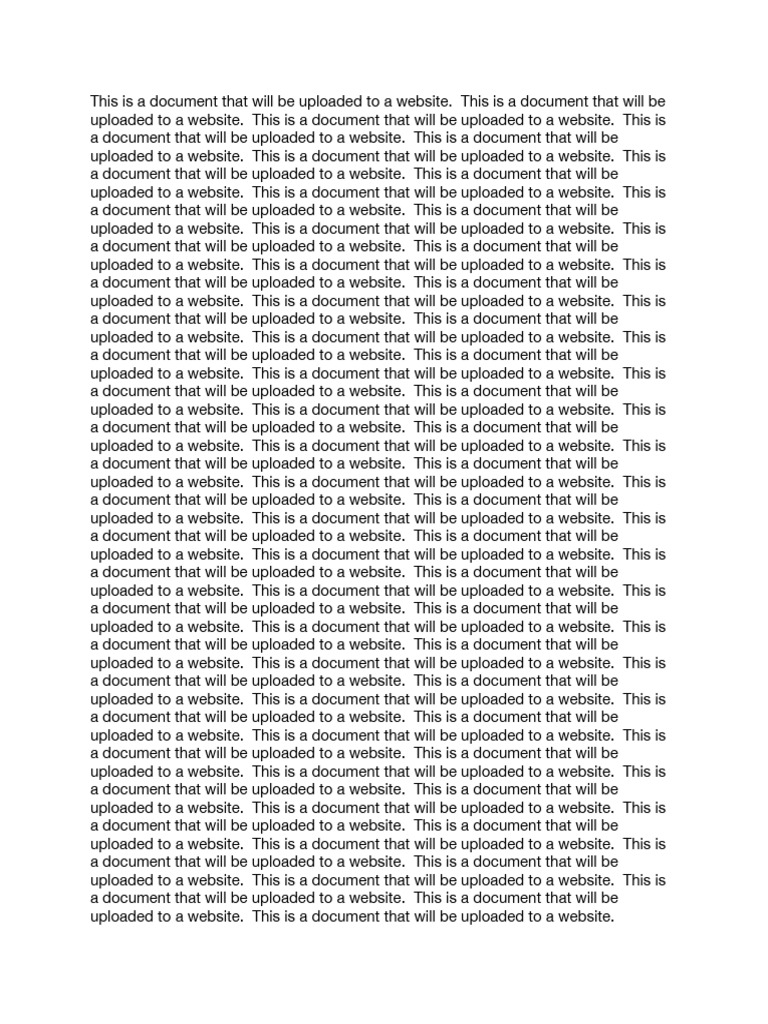 This is a document that will be uploaded to a website. This is a document that will be uploaded to a website. This is a document that will be uploaded to a website. This is a document that will be uploaded to a website. This is a document that will be uploaded to a website. This is a document that will be uploaded to a website. This is a document that will be uploaded to a website. This is a document that will be uploaded to a website. This is a document that will be uploaded to a website. This is a document that will be uploaded to a website. This is a document that will be uploaded to a website. This is a document that will be uploaded to a website. This is a document that will be uploaded to a website. This is a document that will be uploaded to a website. This is a document that will be uploaded to a website. This is a document that will be uploaded to a website. This is a document that will be uploaded to a website. This is a document that will be uploaded to a website. This is a document that will be uploaded to a website. This is a document that will be uploaded to a website. This is a document that will be uploaded to a website. This is a document that will be uploaded to a website. This is a document that will be uploaded to a website. This is a document that will be uploaded to a website. This is a document that will be uploaded to a website. This is a document that will be uploaded to a website. This is a document that will be uploaded to a website. This is a document that will be uploaded to a website. This is a document that will be uploaded to a website. This is a document that will be uploaded to a website. This is a document that will be uploaded to a website. This is a document that will be uploaded to a website. This is a document that will be uploaded to a website. This is a document that will be uploaded to a website. This is a document that will be uploaded to a website. This is a document that will be uploaded to a website. This is a document that will be uploaded to a website. This is a document that will be uploaded to a website. This is a document that will be uploaded to a website. This is a document that will be uploaded to a website. This is a document that will be uploaded to a website. This is a document that will be uploaded to a website. This is a document that will be uploaded to a website. This is a document that will be uploaded to a website. This is a document that will be uploaded to a website. This is a document that will be uploaded to a website. This is a document that will be uploaded to a website. This is a document that will be uploaded to a website. This is a document that will be uploaded to a website. This is a document that will be uploaded to a website. This is a document that will be uploaded to a website. This is a document that will be uploaded to a website. This is a document that will be uploaded to a website. This is a document that will be uploaded to a website. This is a document that will be uploaded to a website. This is a document that will be uploaded to a website. This is a document that will be uploaded to a website. This is a document that will be uploaded to a website. This is a document that will be uploaded to a website. This is a document that will be uploaded to a website. This is a document that will be uploaded to a website. This is a document that will be uploaded to a website. This is a document that will be uploaded to a website. This is a document that will be uploaded to a website. This is a document that will be uploaded to a website. This is a document that will be uploaded to a website. This is a document that will be uploaded to a website. This is a document that will be uploaded to a website. This is a document that will be uploaded to a website.